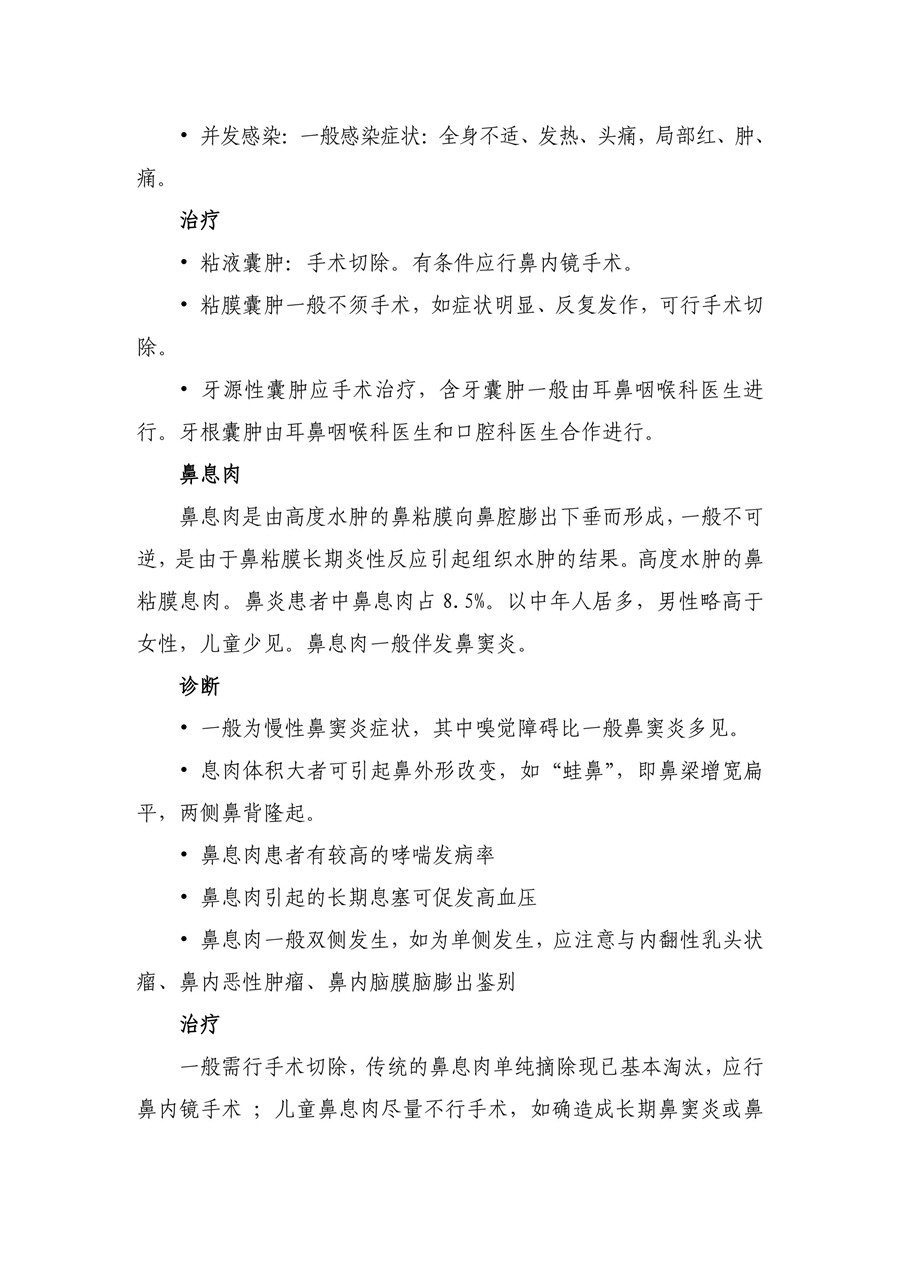 • 并发感染：一般感染症状：全身不适、发热、头痛，局部红、肿、痛。

治疗

• 粘液囊肿：手术切除。有条件应行鼻内镜手术。

• 粘膜囊肿一般不须手术，如症状明显、反复发作，可行手术切除。

• 牙源性囊肿应手术治疗，含牙囊肿一般由耳鼻咽喉科医生进行。牙根囊肿由耳鼻咽喉科医生和口腔科医生合作进行。

鼻息肉

鼻息肉是由高度水肿的鼻粘膜向鼻腔膨出下垂而形成，一般不可逆，是由于鼻粘膜长期炎性反应引起组织水肿的结果。高度水肿的鼻粘膜息肉。鼻炎患者中鼻息肉占 8.5%。以中年人居多，男性略高于女性，儿童少见。鼻息肉一般伴发鼻窦炎。

诊断

• 一般为慢性鼻窦炎症状，其中嗅觉障碍比一般鼻窦炎多见。

• 息肉体积大者可引起鼻外形改变，如“蛙鼻”，即鼻梁增宽扁平，两侧鼻背隆起。

• 鼻息肉患者有较高的哮喘发病率

• 鼻息肉引起的长期息塞可促发高血压

• 鼻息肉一般双侧发生，如为单侧发生，应注意与内翻性乳头状瘤、鼻内恶性肿瘤、鼻内脑膜脑膨出鉴别

治疗

一般需行手术切除，传统的鼻息肉单纯摘除现已基本淘汰，应行鼻内镜手术 ；儿童鼻息肉尽量不行手术，如确造成长期鼻窦炎或鼻